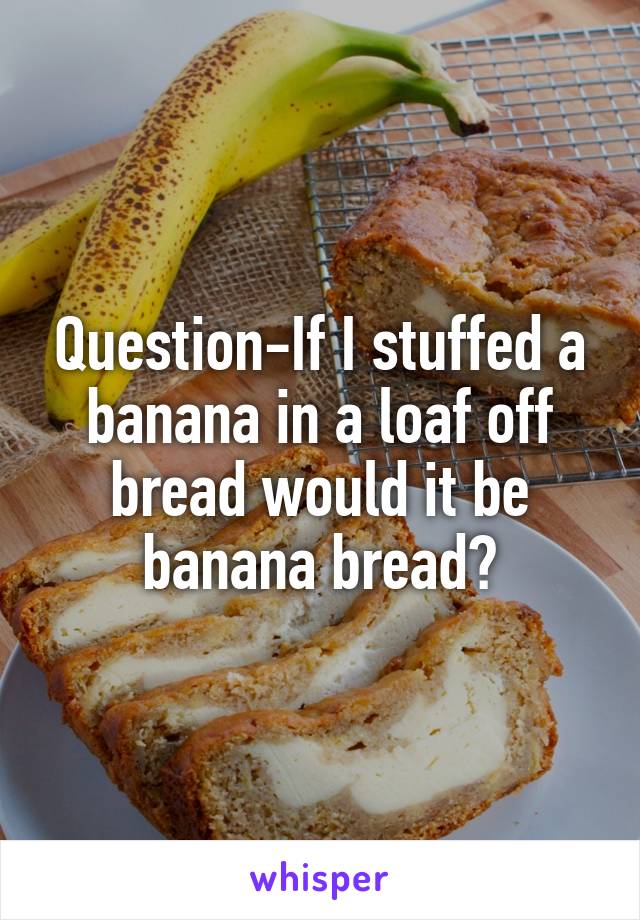 Question-If I stuffed a banana in a loaf off bread would it be banana bread?

whisper